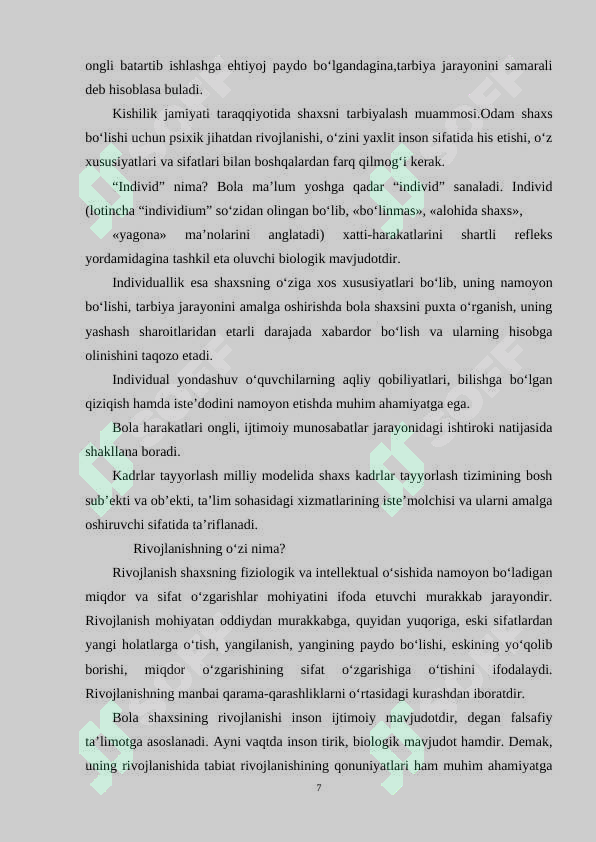 ongli batartib ishlashga ehtiyoj paydo bo‘lgandagina,tarbiya jarayonini samarali deb hisoblasa buladi.

Kishilik jamiyati taraqqiyotida shaxsni tarbiyalash muammosi.Odam shaxs bo‘lishi uchun psixik jihatdan rivojlanishi, o‘zini yaxlit inson sifatida his etishi, o‘z xususiyatlari va sifatlari bilan boshqalardan farq qilmog‘i kerak.

“Individ” nima? Bola ma’lum yoshga qadar “individ” sanaladi. Individ (lotincha “individium” so‘zidan olingan bo‘lib, «bo‘linmas», «alohida shaxs»,

«yagona» ma’nolarini anglatadi) xatti-harakatlarini shartli refleks yordamidagina tashkil eta oluvchi biologik mavjudotdir.

Individuallik esa shaxsning o‘ziga xos xususiyatlari bo‘lib, uning namoyon bo‘lishi, tarbiya jarayonini amalga oshirishda bola shaxsini puxta o‘rganish, uning yashash sharoitlaridan etarli darajada xabardor bo‘lish va ularning hisobga olinishini taqozo etadi.

Individual yondashuv o‘quvchilarning aqliy qobiliyatlari, bilishga bo‘lgan qiziqish hamda iste’dodini namoyon etishda muhim ahamiyatga ega.

Bola harakatlari ongli, ijtimoiy munosabatlar jarayonidagi ishtiroki natijasida shakllana boradi.

Kadrlar tayyorlash milliy modelida shaxs kadrlar tayyorlash tizimining bosh sub’ekti va ob’ekti, ta’lim sohasidagi xizmatlarining iste’molchisi va ularni amalga oshiruvchi sifatida ta’riflanadi.

Rivojlanishning o‘zi nima?

Rivojlanish shaxsning fiziologik va intellektual o‘sishida namoyon bo‘ladigan miqdor va sifat o‘zgarishlar mohiyatini ifoda etuvchi murakkab jarayondir. Rivojlanish mohiyatan oddiydan murakkabga, quyidan yuqoriga, eski sifatlardan yangi holatlarga o‘tish, yangilanish, yangining paydo bo‘lishi, eskining yo‘qolib borishi, miqdor o‘zgarishining sifat o‘zgarishiga o‘tishini ifodalaydi. Rivojlanishning manbai qarama-qarashliklarni o‘rtasidagi kurashdan iboratdir.

Bola shaxsining rivojlanishi inson ijtimoiy mavjudotdir, degan falsafiy ta’limotga asoslanadi. Ayni vaqtda inson tirik, biologik mavjudot hamdir. Demak, uning rivojlanishida tabiat rivojlanishining qonuniyatlari ham muhim ahamiyatga

7